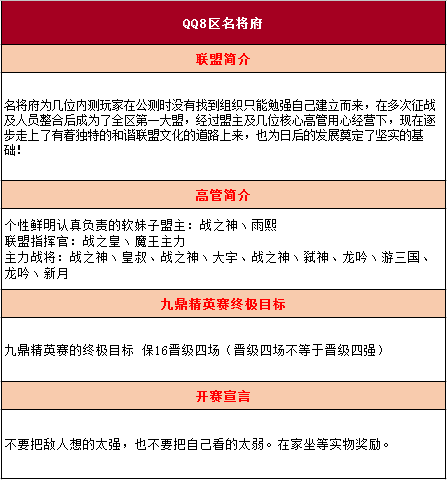 QQ8区名将府

联盟简介

名将府为几位内测玩家在公测时没有找到组织只能勉强自己建立而来，在多次征战及人员整合后成为了全区第一大盟，经过盟主及几位核心高管用心经营下，现在逐步走上了有着独特的和谐联盟文化的道路上来，也为日后的发展奠定了坚实的基础!

高管简介

个性鲜明认真负责的软妹子盟主：战之神丶雨熙
联盟指挥官：战之皇丶魔王主力
主力战将：战之神丶皇叔、战之神丶大宇、战之神丶弑神、龙吟丶游三国、龙吟丶新月

九鼎精英赛终极目标

九鼎精英赛的终极目标 保16晋级四场（晋级四场不等于晋级四强）

开赛宣言

不要把敌人想的太强，也不要把自己看的太弱。在家坐等实物奖励。